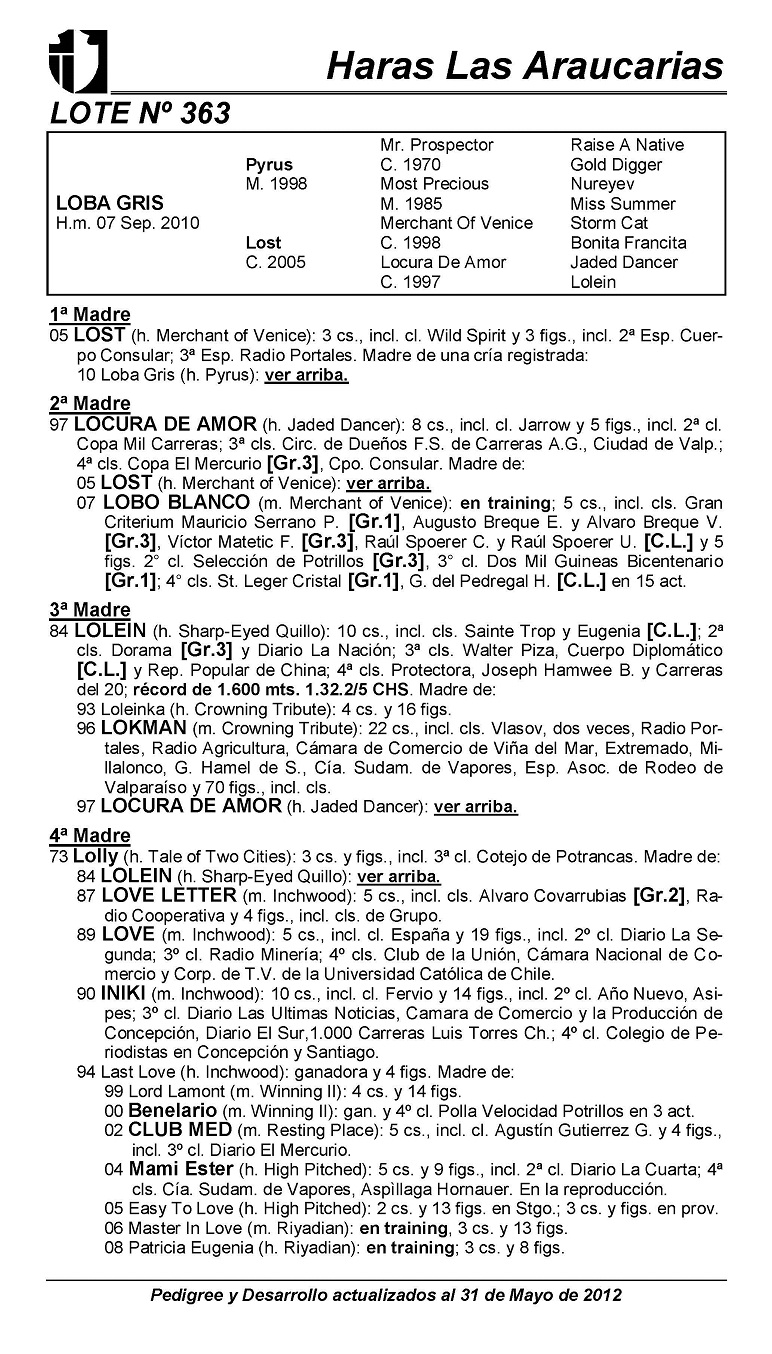 Haras Las Araucarias

LOTE Nº 363

| | | | |
|---|---|---|---|
| | | Mr. Prospector | Raise A Native |
| | Pyrus | C. 1970 | Gold Digger |
| | M. 1998 | Most Precious | Nureyev |
| LOBA GRIS | | M. 1985 | Miss Summer |
| H.m. 07 Sep. 2010 | | Merchant Of Venice | Storm Cat |
| | Lost | C. 1998 | Bonita Francita |
| | C. 2005 | Locura De Amor | Jaded Dancer |
| | | C. 1997 | Lolein |

1ª Madre
05 LOST (h. Merchant of Venice): 3 cs., incl. cl. Wild Spirit y 3 figs., incl. 2ª Esp. Cuerpo Consular; 3ª Esp. Radio Portales. Madre de una cría registrada:
10 Loba Gris (h. Pyrus): ver arriba.

2ª Madre
97 LOCURA DE AMOR (h. Jaded Dancer): 8 cs., incl. cl. Jarrow y 5 figs., incl. 2ª cl. Copa Mil Carreras; 3ª cls. Circ. de Dueños F.S. de Carreras A.G., Ciudad de Valp.; 4ª cls. Copa El Mercurio [Gr.3], Cpo. Consular. Madre de:
05 LOST (h. Merchant of Venice): ver arriba.
07 LOBO BLANCO (m. Merchant of Venice): en training; 5 cs., incl. cls. Gran Criterium Mauricio Serrano P. [Gr.1], Augusto Breque E. y Alvaro Breque V. [Gr.3], Víctor Matetic F. [Gr.3], Raúl Spoerer C. y Raúl Spoerer U. [C.L.] y 5 figs. 2° cl. Selección de Potrillos [Gr.3], 3° cl. Dos Mil Guineas Bicentenario [Gr.1]; 4° cls. St. Leger Cristal [Gr.1], G. del Pedregal H. [C.L.] en 15 act.

3ª Madre
84 LOLEIN (h. Sharp-Eyed Quillo): 10 cs., incl. cls. Sainte Trop y Eugenia [C.L.]; 2ª cls. Dorama [Gr.3] y Diario La Nación; 3ª cls. Walter Piza, Cuerpo Diplomático [C.L.] y Rep. Popular de China; 4ª cls. Protectora, Joseph Hamwee B. y Carreras del 20; récord de 1.600 mts. 1.32.2/5 CHS. Madre de:
93 Loleinka (h. Crowning Tribute): 4 cs. y 16 figs.
96 LOKMAN (m. Crowning Tribute): 22 cs., incl. cls. Vlasov, dos veces, Radio Portales, Radio Agricultura, Cámara de Comercio de Viña del Mar, Extremado, Millalonco, G. Hamel de S., Cía. Sudam. de Vapores, Esp. Asoc. de Rodeo de Valparaíso y 70 figs., incl. cls.
97 LOCURA DE AMOR (h. Jaded Dancer): ver arriba.

4ª Madre
73 Lolly (h. Tale of Two Cities): 3 cs. y figs., incl. 3ª cl. Cotejo de Potrancas. Madre de:
84 LOLEIN (h. Sharp-Eyed Quillo): ver arriba.
87 LOVE LETTER (m. Inchwood): 5 cs., incl. cls. Alvaro Covarrubias [Gr.2], Radio Cooperativa y 4 figs., incl. cls. de Grupo.
89 LOVE (m. Inchwood): 5 cs., incl. cl. España y 19 figs., incl. 2º cl. Diario La Segunda; 3º cl. Radio Minería; 4º cls. Club de la Unión, Cámara Nacional de Comercio y Corp. de T.V. de la Universidad Católica de Chile.
90 INIKI (m. Inchwood): 10 cs., incl. cl. Fervio y 14 figs., incl. 2º cl. Año Nuevo, Asipes; 3º cl. Diario Las Ultimas Noticias, Camara de Comercio y la Producción de Concepción, Diario El Sur,1.000 Carreras Luis Torres Ch.; 4º cl. Colegio de Periodistas en Concepción y Santiago.
94 Last Love (h. Inchwood): ganadora y 4 figs. Madre de:
99 Lord Lamont (m. Winning II): 4 cs. y 14 figs.
00 Benelario (m. Winning II): gan. y 4º cl. Polla Velocidad Potrillos en 3 act.
02 CLUB MED (m. Resting Place): 5 cs., incl. cl. Agustín Gutierrez G. y 4 figs., incl. 3º cl. Diario El Mercurio.
04 Mami Ester (h. High Pitched): 5 cs. y 9 figs., incl. 2ª cl. Diario La Cuarta; 4ª cls. Cía. Sudam. de Vapores, Aspìllaga Hornauer. En la reproducción.
05 Easy To Love (h. High Pitched): 2 cs. y 13 figs. en Stgo.; 3 cs. y figs. en prov.
06 Master In Love (m. Riyadian): en training, 3 cs. y 13 figs.
08 Patricia Eugenia (h. Riyadian): en training; 3 cs. y 8 figs.

Pedigree y Desarrollo actualizados al 31 de Mayo de 2012